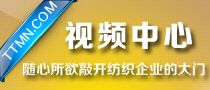 TTMN.COM

视频中心

随心所欲敲开纺织企业的大门